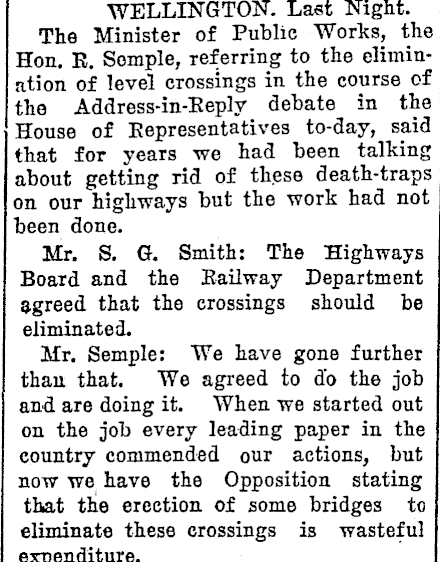 WELLINGTON. Last Night.

The Minister of Public Works, the Hon. R. Semple, referring to the elimination of level crossings in the course of the Address-in-Reply debate in the House of Representatives to-day, said that for years we had been talking about getting rid of these death-traps on our highways but the work had not been done.

Mr. S. G. Smith: The Highways Board and the Railway Department agreed that the crossings should be eliminated.

Mr. Semple: We have gone further than that. We agreed to do the job and are doing it. When we started out on the job every leading paper in the country commended our actions, but now we have the Opposition stating that the erection of some bridges to eliminate these crossings is wasteful expenditure.